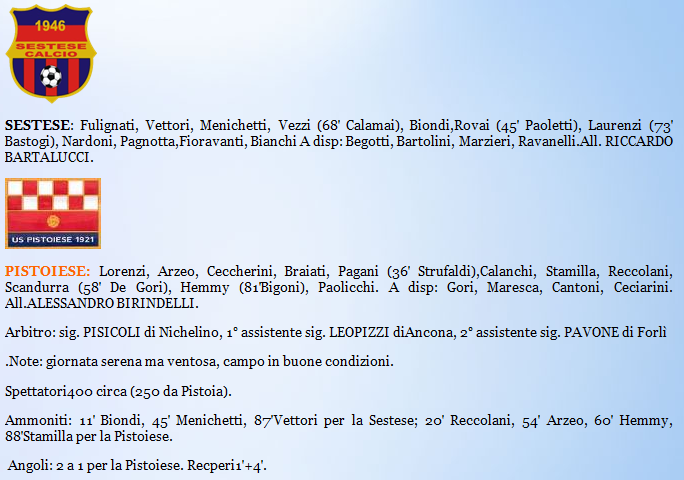 1946
SESTESE CALCIO

SESTESE: Fulignati, Vettori, Menichetti, Vezzi (68' Calamai), Biondi,Rovai (45' Paoletti), Laurenzi (73' Bastogi), Nardoni, Pagnotta,Fioravanti, Bianchi A disp: Begotti, Bartolini, Marzieri, Ravanelli.All. RICCARDO BARTALUCCI.

US PISTOIESE 1921

PISTOIESE: Lorenzi, Arzeo, Ceccherini, Braiati, Pagani (36' Strufaldi),Calanchi, Stamilla, Reccolani, Scandurra (58' De Gori), Hemmy (81'Bigoni), Paolicchi. A disp: Gori, Maresca, Cantoni, Ceciarini. All.ALESSANDRO BIRINDELLI.

Arbitro: sig. PISICOLI di Nichelino, 1° assistente sig. LEOPIZZI diAncona, 2° assistente sig. PAVONE di Forlì

.Note: giornata serena ma ventosa, campo in buone condizioni.

Spettatori400 circa (250 da Pistoia).

Ammoniti: 11' Biondi, 45' Menichetti, 87'Vettori per la Sestese; 20' Reccolani, 54' Arzeo, 60' Hemmy, 88'Stamilla per la Pistoiese.

Angoli: 2 a 1 per la Pistoiese. Recperi1'+4'.